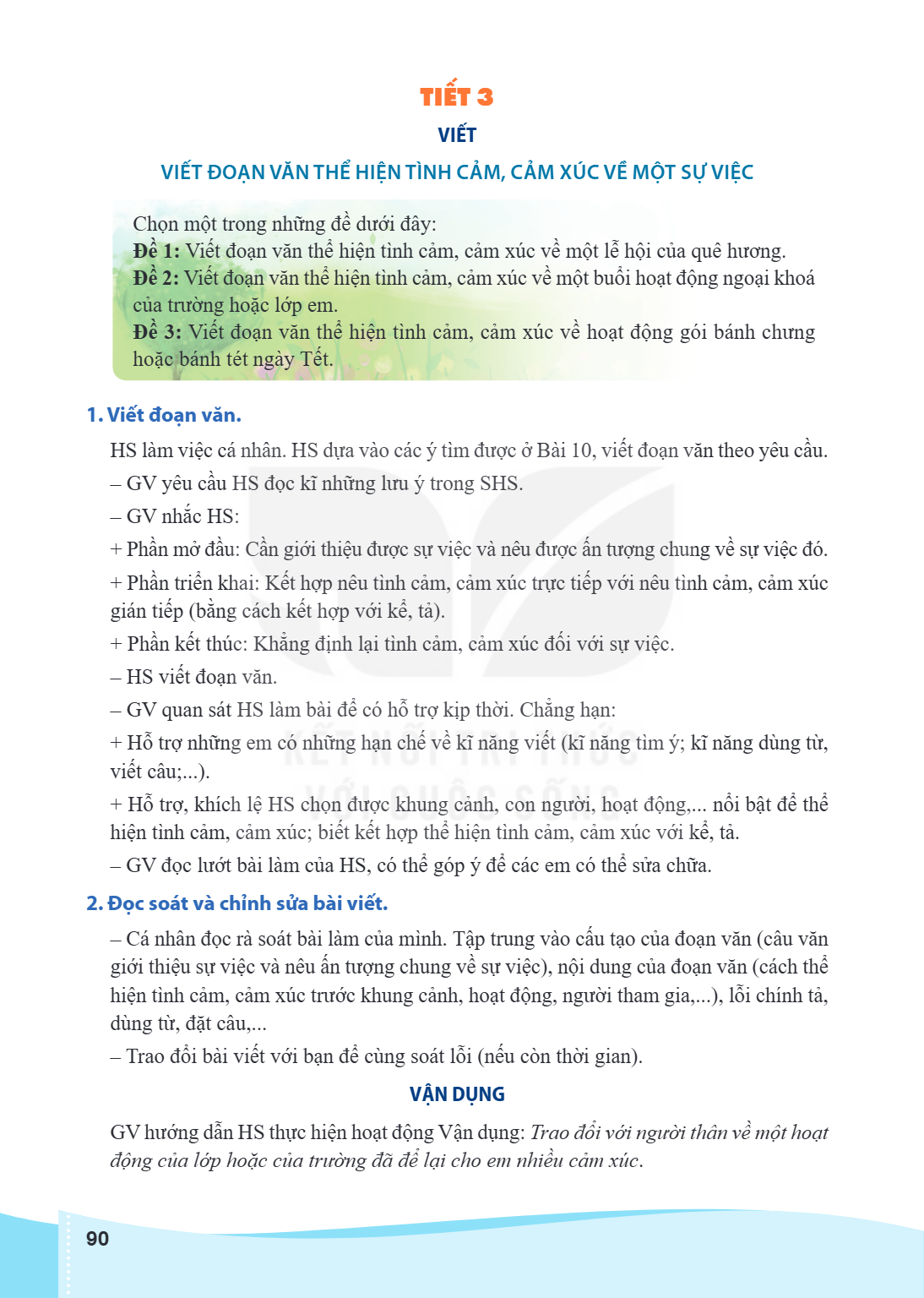 TIẾT 3

VIẾT

VIẾT ĐOẠN VĂN THỂ HIỆN TÌNH CẢM, CẢM XÚC VỀ MỘT SỰ VIỆC

Chọn một trong những đề dưới đây:
Đề 1: Viết đoạn văn thể hiện tình cảm, cảm xúc về một lễ hội của quê hương.
Đề 2: Viết đoạn văn thể hiện tình cảm, cảm xúc về một buổi hoạt động ngoại khoá của trường hoặc lớp em.
Đề 3: Viết đoạn văn thể hiện tình cảm, cảm xúc về hoạt động gói bánh chưng hoặc bánh tét ngày Tết.

1. Viết đoạn văn.

HS làm việc cá nhân. HS dựa vào các ý tìm được ở Bài 10, viết đoạn văn theo yêu cầu.

– GV yêu cầu HS đọc kĩ những lưu ý trong SHS.

– GV nhắc HS:

+ Phần mở đầu: Cần giới thiệu được sự việc và nêu được ấn tượng chung về sự việc đó.

+ Phần triển khai: Kết hợp nêu tình cảm, cảm xúc trực tiếp với nêu tình cảm, cảm xúc gián tiếp (bằng cách kết hợp với kể, tả).

+ Phần kết thúc: Khẳng định lại tình cảm, cảm xúc đối với sự việc.

– HS viết đoạn văn.

– GV quan sát HS làm bài để có hỗ trợ kịp thời. Chẳng hạn:

+ Hỗ trợ những em có những hạn chế về kĩ năng viết (kĩ năng tìm ý; kĩ năng dùng từ, viết câu;...).

+ Hỗ trợ, khích lệ HS chọn được khung cảnh, con người, hoạt động,... nổi bật để thể hiện tình cảm, cảm xúc; biết kết hợp thể hiện tình cảm, cảm xúc với kể, tả.

– GV đọc lướt bài làm của HS, có thể góp ý để các em có thể sửa chữa.

2. Đọc soát và chỉnh sửa bài viết.

– Cá nhân đọc rà soát bài làm của mình. Tập trung vào cấu tạo của đoạn văn (câu văn giới thiệu sự việc và nêu ấn tượng chung về sự việc), nội dung của đoạn văn (cách thể hiện tình cảm, cảm xúc trước khung cảnh, hoạt động, người tham gia,...), lỗi chính tả, dùng từ, đặt câu,...

– Trao đổi bài viết với bạn để cùng soát lỗi (nếu còn thời gian).

VẬN DỤNG

GV hướng dẫn HS thực hiện hoạt động Vận dụng: Trao đổi với người thân về một hoạt động của lớp hoặc của trường đã để lại cho em nhiều cảm xúc.

90

KẾT NỐI TRI THỨC VỚI CUỘC SỐNG